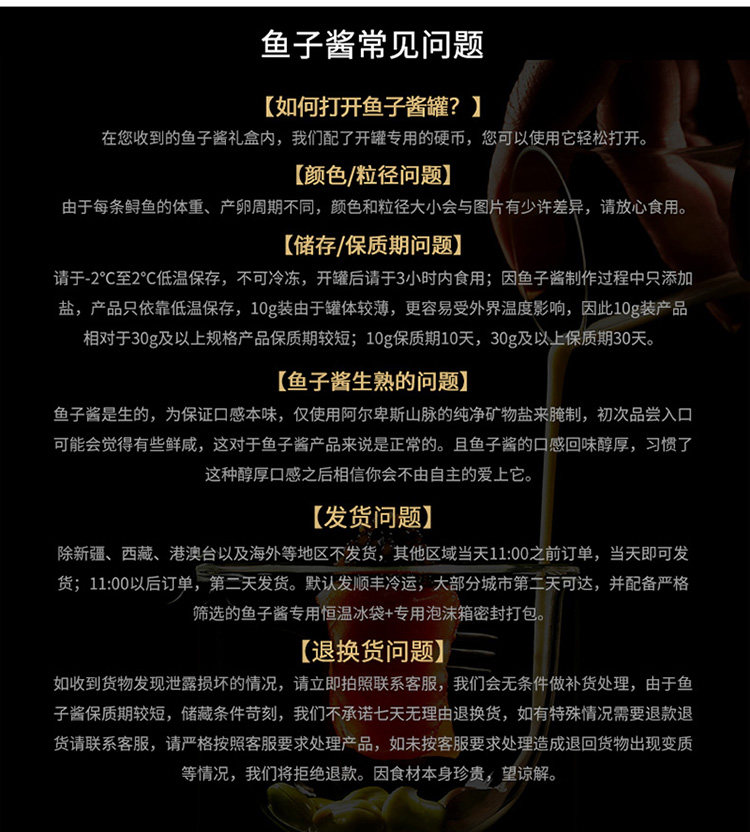 鱼子酱常见问题

【如何打开鱼子酱罐？】

在您收到的鱼子酱礼盒内，我们配了开罐专用的硬币，您可以使用它轻松打开。

【颜色/粒径问题】

由于每条鲟鱼的体重、产卵周期不同，颜色和粒径大小会与图片有少许差异，请放心食用。

【储存/保质期问题】

请于-2°C至2°C低温保存，不可冷冻，开罐后请于3小时内食用；因鱼子酱制作过程中只添加盐，产品只依靠低温保存，10g装由于罐体较薄，更容易受外界温度影响，因此10g装产品相对于30g及以上规格产品保质期较短；10g保质期10天，30g及以上保质期30天。

【鱼子酱生熟的问题】

鱼子酱是生的，为保证口感本味，仅使用阿尔卑斯山脉的纯净矿物盐来腌制，初次品尝入口可能会觉得有些鲜咸，这对于鱼子酱产品来说是正常的。且鱼子酱的口感回味醇厚，习惯了这种醇厚口感之后相信你会不由自主的爱上它。

【发货问题】

除新疆、西藏、港澳台以及海外等地区不发货，其他区域当天11:00之前订单，当天即可发货；11:00以后订单，第二天发货。默认发顺丰冷运，大部分城市第二天可达，并配备严格筛选的鱼子酱专用恒温冰袋+专用泡沫箱密封打包。

【退换货问题】

如收到货物发现泄露损坏的情况，请立即拍照联系客服，我们会无条件做补货处理，由于鱼子酱保质期较短，储藏条件苛刻，我们不承诺七天无理由退换货，如有特殊情况需要退款退货请联系客服，请严格按照客服要求处理产品，如未按客服要求处理造成退回货物出现变质等情况，我们将拒绝退款。因食材本身珍贵，望谅解。